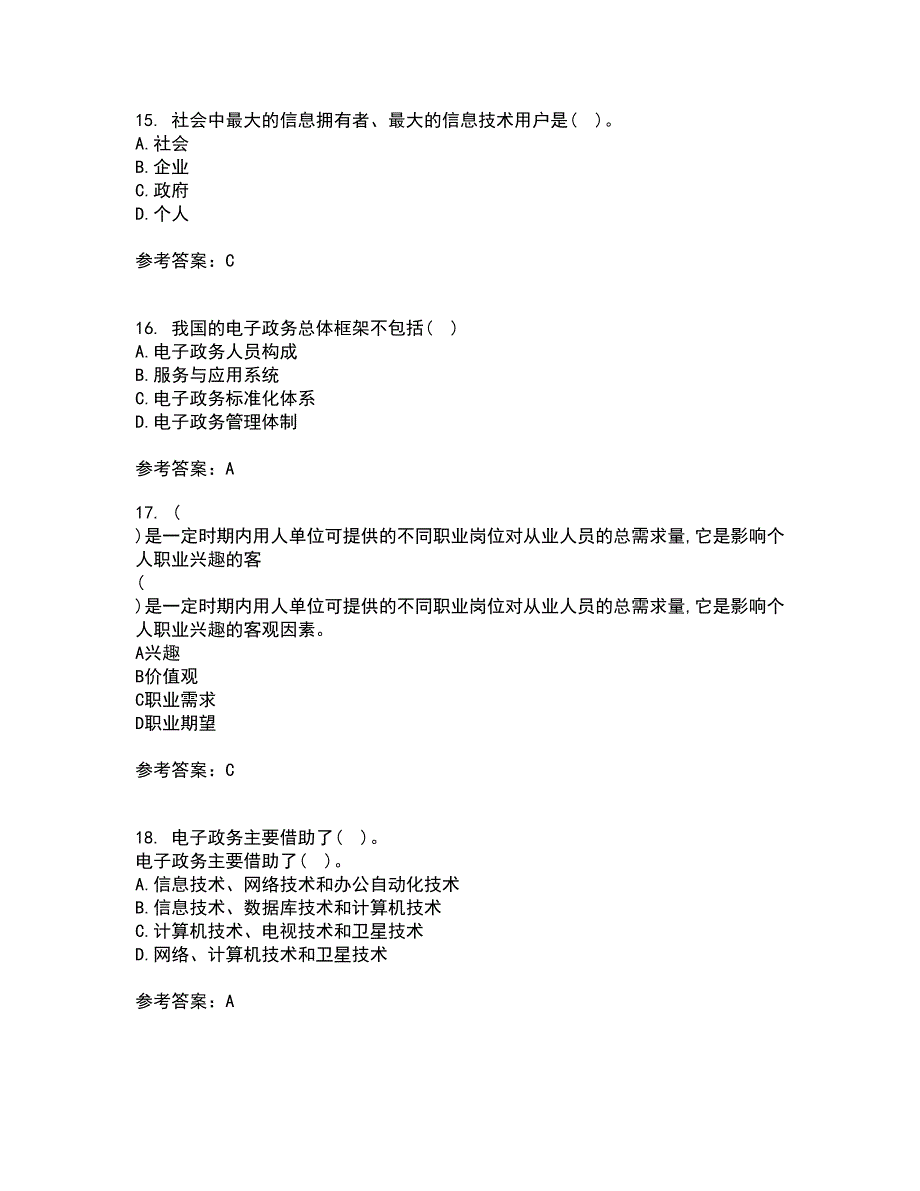 15. 社会中最大的信息拥有者、最大的信息技术用户是（ ）。
A.社会
B.企业
C.政府
D.个人

参考答案：C

16. 我国的电子政务总体框架不包括（ ）
A.电子政务人员构成
B.服务与应用系统
C.电子政务标准化体系
D.电子政务管理体制

参考答案：A

17. （
)是一定时期内用人单位可提供的不同职业岗位对从业人员的总需求量,它是影响个人职业兴趣的客
(
)是一定时期内用人单位可提供的不同职业岗位对从业人员的总需求量,它是影响个人职业兴趣的客观因素。
A兴趣
B价值观
C职业需求
D职业期望

参考答案：C

18. 电子政务主要借助了（ ）。
电子政务主要借助了（ ）。
A.信息技术、网络技术和办公自动化技术
B.信息技术、数据库技术和计算机技术
C.计算机技术、电视技术和卫星技术
D.网络、计算机技术和卫星技术

参考答案：A